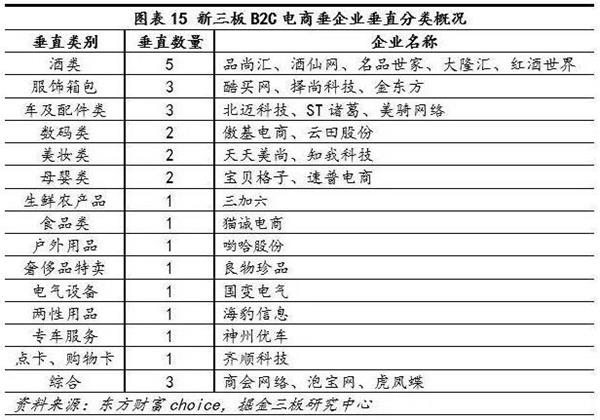 图表 15 新三板 B2C 电商垂企业垂直分类概况

| 垂直类别 | 垂直数量 | 企业名称 |
|---|---|---|
| 酒类 | 5 | 品尚汇、酒仙网、名品世家、大隆汇、红酒世界 |
| 服饰箱包 | 3 | 酷买网、择尚科技、金东方 |
| 车及配件类 | 3 | 北迈科技、ST 诸葛、美骑网络 |
| 数码类 | 2 | 傲基电商、云田股份 |
| 美妆类 | 2 | 天天美尚、知我科技 |
| 母婴类 | 2 | 宝贝格子、速普电商 |
| 生鲜农产品 | 1 | 三加六 |
| 食品类 | 1 | 猫诚电商 |
| 户外用品 | 1 | 哟哈股份 |
| 奢侈品特卖 | 1 | 良物珍品 |
| 电气设备 | 1 | 国变电气 |
| 两性用品 | 1 | 海豹信息 |
| 专车服务 | 1 | 神州优车 |
| 点卡、购物卡 | 1 | 齐顺科技 |
| 综合 | 3 | 商会网络、泡宝网、虎凤蝶 |

资料来源：东方财富 choice，掘金三板研究中心